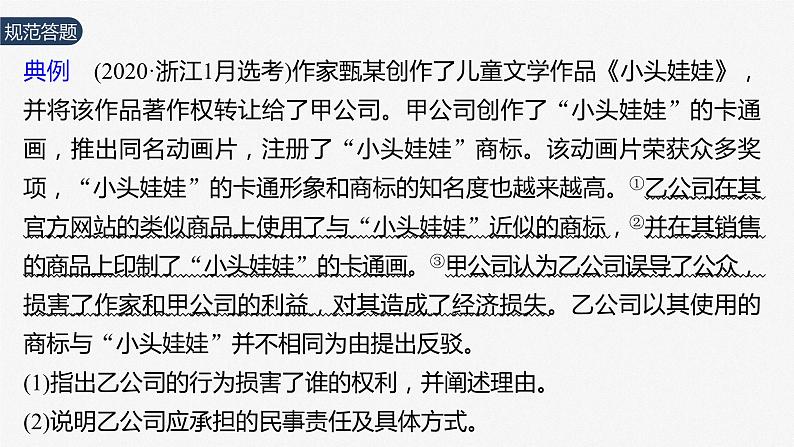 规范答题

典例 (2020·浙江1月选考)作家甄某创作了儿童文学作品《小头娃娃》，并将该作品著作权转让给了甲公司。甲公司创作了“小头娃娃”的卡通画，推出同名动画片，注册了“小头娃娃”商标。该动画片荣获众多奖项，“小头娃娃”的卡通形象和商标的知名度也越来越高。①乙公司在其官方网站的类似商品上使用了与“小头娃娃”近似的商标，②并在其销售的商品上印制了“小头娃娃”的卡通画。③甲公司认为乙公司误导了公众，损害了作家和甲公司的利益，对其造成了经济损失。乙公司以其使用的商标与“小头娃娃”并不相同为由提出反驳。

(1)指出乙公司的行为损害了谁的权利，并阐述理由。

(2)说明乙公司应承担的民事责任及具体方式。